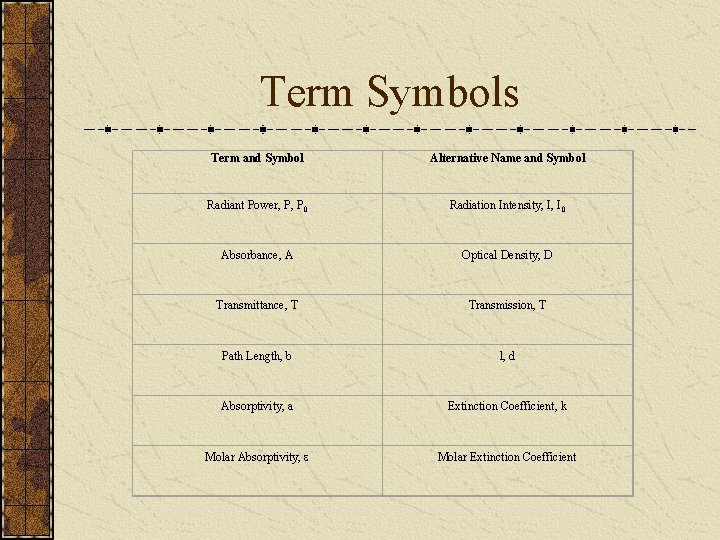 Term Symbols

| Term and Symbol | Alternative Name and Symbol |
|---|---|
| Radiant Power, P, $P_0$ | Radiation Intensity, I, $I_0$ |
| Absorbance, A | Optical Density, D |
| Transmittance, T | Transmission, T |
| Path Length, b | l, d |
| Absorptivity, a | Extinction Coefficient, k |
| Molar Absorptivity, ε | Molar Extinction Coefficient |